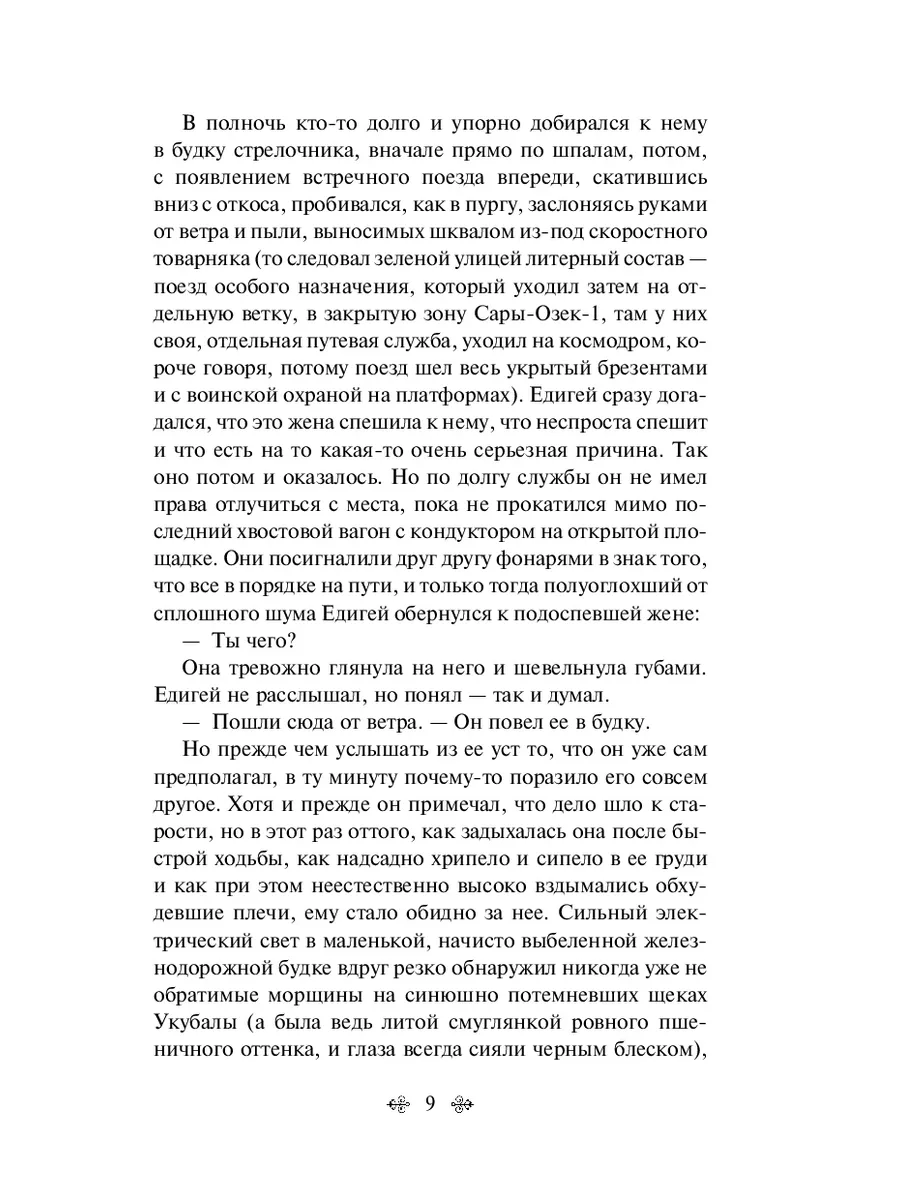 В полночь кто-то долго и упорно добирался к нему в будку стрелочника, вначале прямо по шпалам, потом, с появлением встречного поезда впереди, скатившись вниз с откоса, пробивался, как в пургу, заслоняясь руками от ветра и пыли, выносимых шквалом из-под скоростного товарняка (то следовал зеленой улицей литерный состав — поезд особого назначения, который уходил затем на отдельную ветку, в закрытую зону Сары-Озек-1, там у них своя, отдельная путевая служба, уходил на космодром, короче говоря, потому поезд шел весь укрытый брезентами и с воинской охраной на платформах). Едигей сразу догадался, что это жена спешила к нему, что неспроста спешит и что есть на то какая-то очень серьезная причина. Так оно потом и оказалось. Но по долгу службы он не имел права отлучиться с места, пока не прокатился мимо последний хвостовой вагон с кондуктором на открытой площадке. Они посигналили друг другу фонарями в знак того, что все в порядке на пути, и только тогда полуоглохший от сплошного шума Едигей обернулся к подоспевшей жене:

— Ты чего?

Она тревожно глянула на него и шевельнула губами. Едигей не расслышал, но понял — так и думал.

— Пошли сюда от ветра. — Он повел ее в будку.

Но прежде чем услышать из ее уст то, что он уже сам предполагал, в ту минуту почему-то поразило его совсем другое. Хотя и прежде он примечал, что дело шло к старости, но в этот раз оттого, как задыхалась она после быстрой ходьбы, как надсадно хрипело и сипело в ее груди и как при этом неестественно высоко вздымались обхудевшие плечи, ему стало обидно за нее. Сильный электрический свет в маленькой, начисто выбеленной железнодорожной будке вдруг резко обнаружил никогда уже не обратимые морщины на синюшно потемневших щеках Укубалы (а была ведь литой смуглянкой ровного пшеничного оттенка, и глаза всегда сияли черным блеском),

9